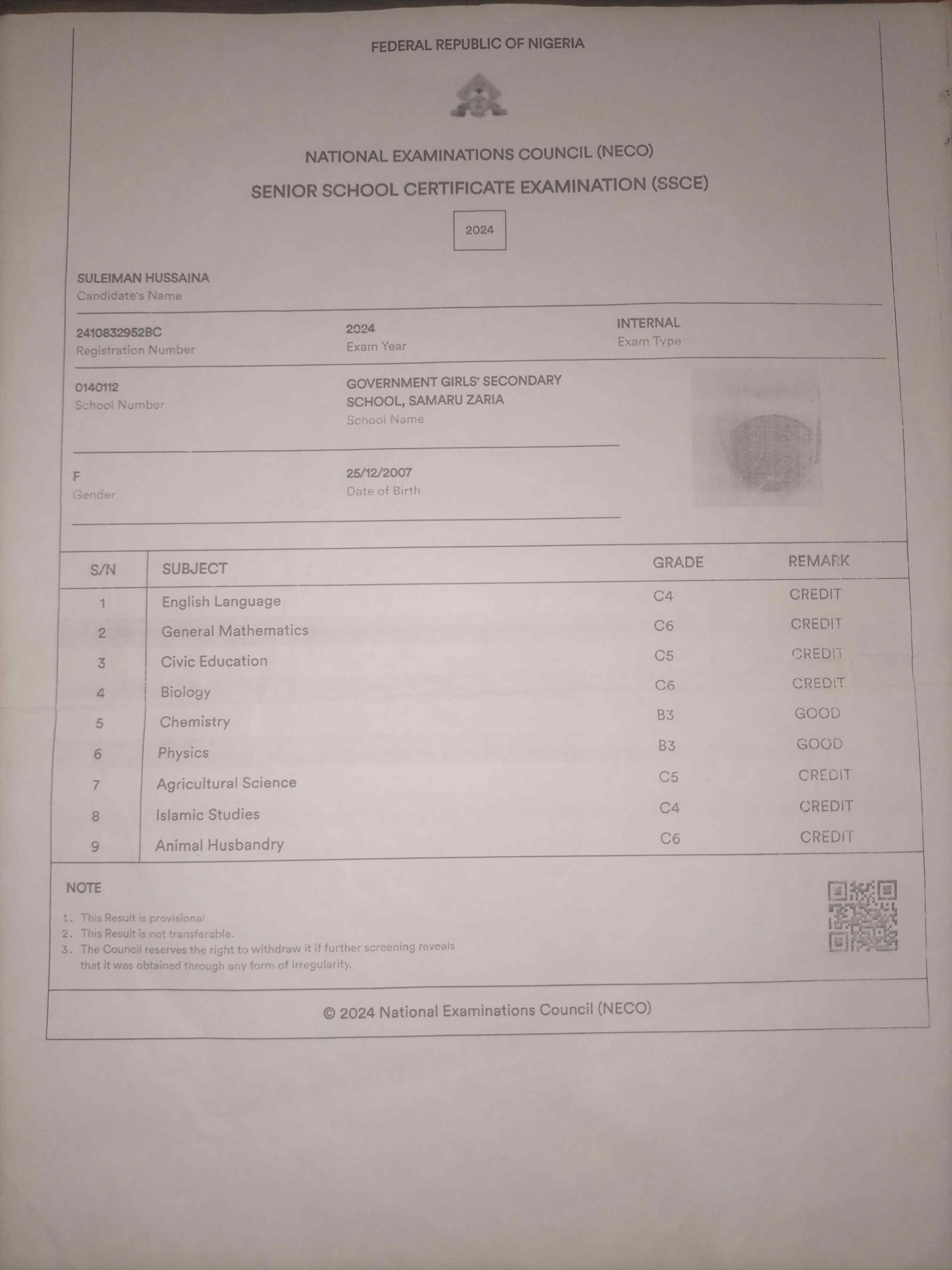 FEDERAL REPUBLIC OF NIGERIA

NATIONAL EXAMINATIONS COUNCIL (NECO)

SENIOR SCHOOL CERTIFICATE EXAMINATION (SSCE)

2024

SULEIMAN HUSSAINA
Candidate's Name

2410832952BC
Registration Number

2024
Exam Year

INTERNAL
Exam Type

0140112
School Number

GOVERNMENT GIRLS' SECONDARY SCHOOL, SAMARU ZARIA
School Name

F
Gender

25/12/2007
Date of Birth

| S/N | SUBJECT | GRADE | REMARK |
|---|---|---|---|
| 1 | English Language | C4 | CREDIT |
| 2 | General Mathematics | C6 | CREDIT |
| 3 | Civic Education | C5 | CREDIT |
| 4 | Biology | C6 | CREDIT |
| 5 | Chemistry | B3 | GOOD |
| 6 | Physics | B3 | GOOD |
| 7 | Agricultural Science | C5 | CREDIT |
| 8 | Islamic Studies | C4 | CREDIT |
| 9 | Animal Husbandry | C6 | CREDIT |

NOTE

1. This Result is provisional
2. This Result is not transferable.
3. The Council reserves the right to withdraw it if further screening reveals that it was obtained through any form of irregularity.

© 2024 National Examinations Council (NECO)